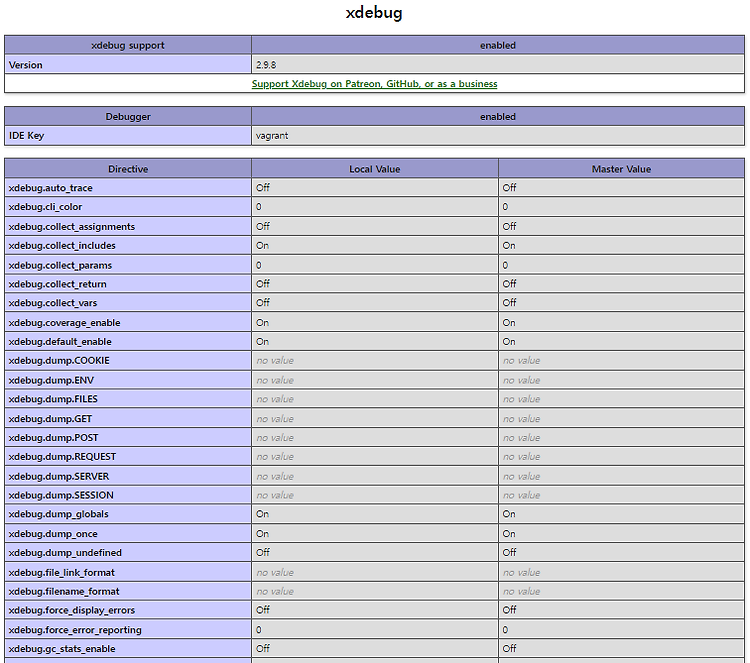 xdebug

| xdebug support | enabled |
|---|---|
| Version | 2.9.8 |
| Support Xdebug on Patreon, GitHub, or as a business | |

| Debugger | enabled |
|---|---|
| IDE Key | vagrant |

| Directive | Local Value | Master Value |
|---|---|---|
| xdebug.auto_trace | Off | Off |
| xdebug.cli_color | 0 | 0 |
| xdebug.collect_assignments | Off | Off |
| xdebug.collect_includes | On | On |
| xdebug.collect_params | 0 | 0 |
| xdebug.collect_return | Off | Off |
| xdebug.collect_vars | Off | Off |
| xdebug.coverage_enable | On | On |
| xdebug.default_enable | On | On |
| xdebug.dump.COOKIE | no value | no value |
| xdebug.dump.ENV | no value | no value |
| xdebug.dump.FILES | no value | no value |
| xdebug.dump.GET | no value | no value |
| xdebug.dump.POST | no value | no value |
| xdebug.dump.REQUEST | no value | no value |
| xdebug.dump.SERVER | no value | no value |
| xdebug.dump.SESSION | no value | no value |
| xdebug.dump_globals | On | On |
| xdebug.dump_once | On | On |
| xdebug.dump_undefined | Off | Off |
| xdebug.file_link_format | no value | no value |
| xdebug.filename_format | no value | no value |
| xdebug.force_display_errors | Off | Off |
| xdebug.force_error_reporting | 0 | 0 |
| xdebug.gc_stats_enable | Off | Off |